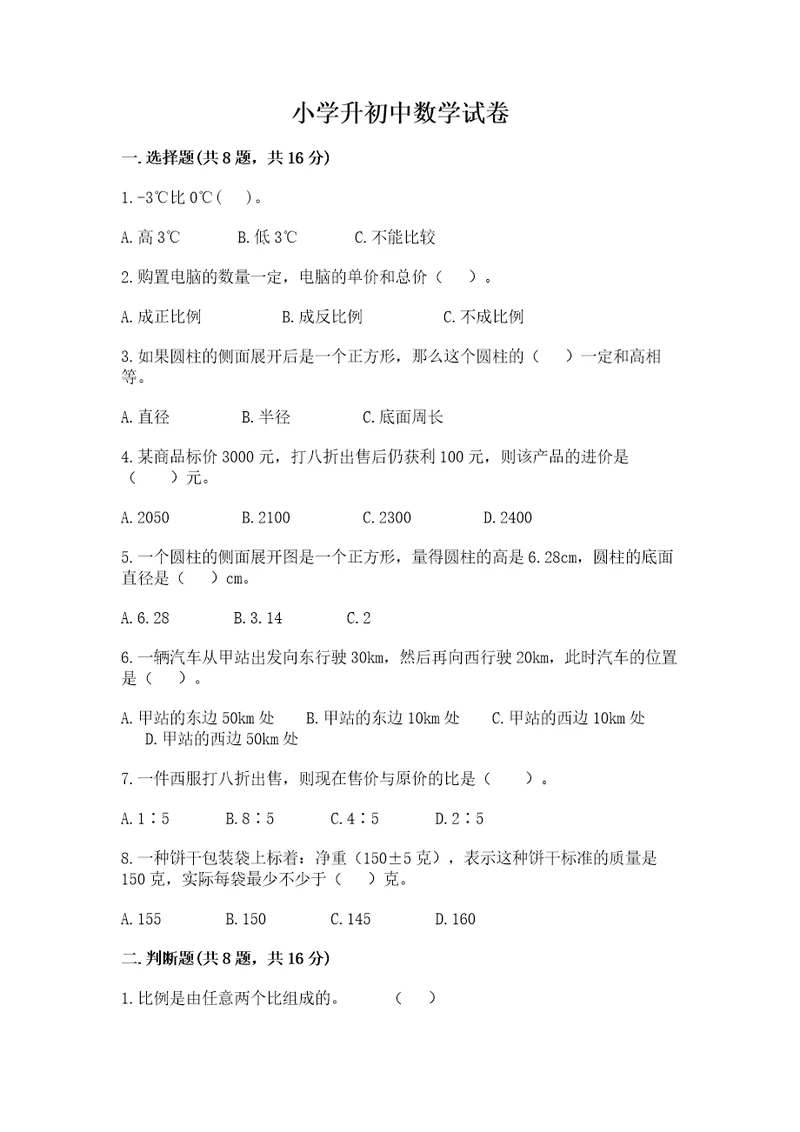 小学升初中数学试卷

一.选择题(共8题，共16分)

1.-3℃比0℃(　)。

A.高3℃　　B.低3℃　　C.不能比较

2.购置电脑的数量一定，电脑的单价和总价（　）。

A.成正比例　　B.成反比例　　C.不成比例

3.如果圆柱的侧面展开后是一个正方形，那么这个圆柱的（　）一定和高相等。

A.直径　　B.半径　　C.底面周长

4.某商品标价3000元，打八折出售后仍获利100元，则该产品的进价是（　）元。

A.2050　　B.2100　　C.2300　　D.2400

5.一个圆柱的侧面展开图是一个正方形，量得圆柱的高是6.28cm，圆柱的底面直径是（　）cm。

A.6.28　　B.3.14　　C.2

6.一辆汽车从甲站出发向东行驶30km，然后再向西行驶20km，此时汽车的位置是（　）。

A.甲站的东边50km处　　B.甲站的东边10km处　　C.甲站的西边10km处　　D.甲站的西边50km处

7.一件西服打八折出售，则现在售价与原价的比是（　）。

A.1∶5　　B.8∶5　　C.4∶5　　D.2∶5

8.一种饼干包装袋上标着：净重（150±5克），表示这种饼干标准的质量是150克，实际每袋最少不少于（　）克。

A.155　　B.150　　C.145　　D.160

二.判断题(共8题，共16分)

1.比例是由任意两个比组成的。　　（　）